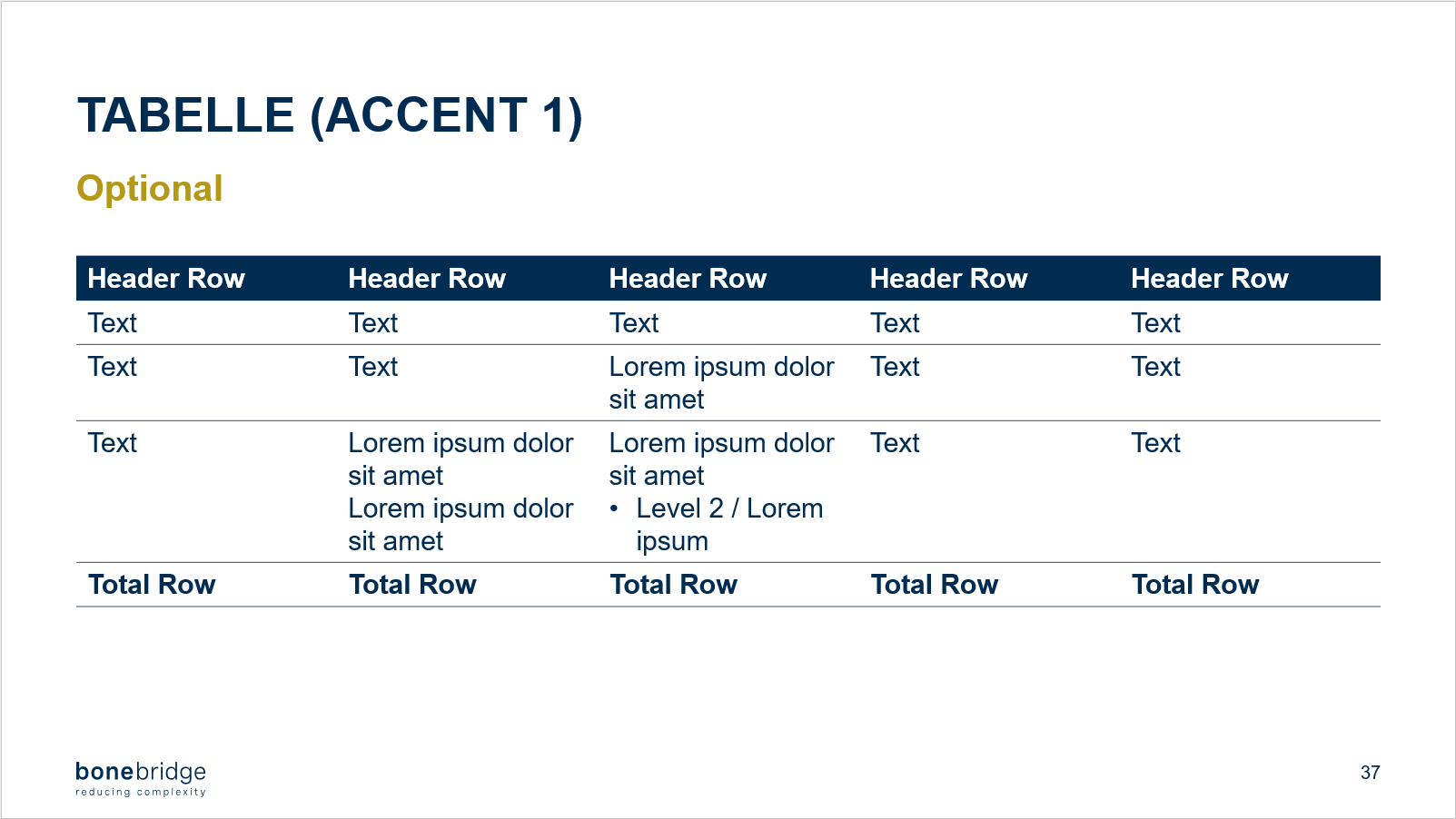 TABELLE (ACCENT 1)

Optional

| Header Row | Header Row | Header Row | Header Row | Header Row |
|---|---|---|---|---|
| Text | Text | Text | Text | Text |
| Text | Text | Lorem ipsum dolor sit amet | Text | Text |
| Text | Lorem ipsum dolor sit amet Lorem ipsum dolor sit amet | Lorem ipsum dolor sit amet • Level 2 / Lorem ipsum | Text | Text |
| Total Row | Total Row | Total Row | Total Row | Total Row |

bonebridge
reducing complexity

37